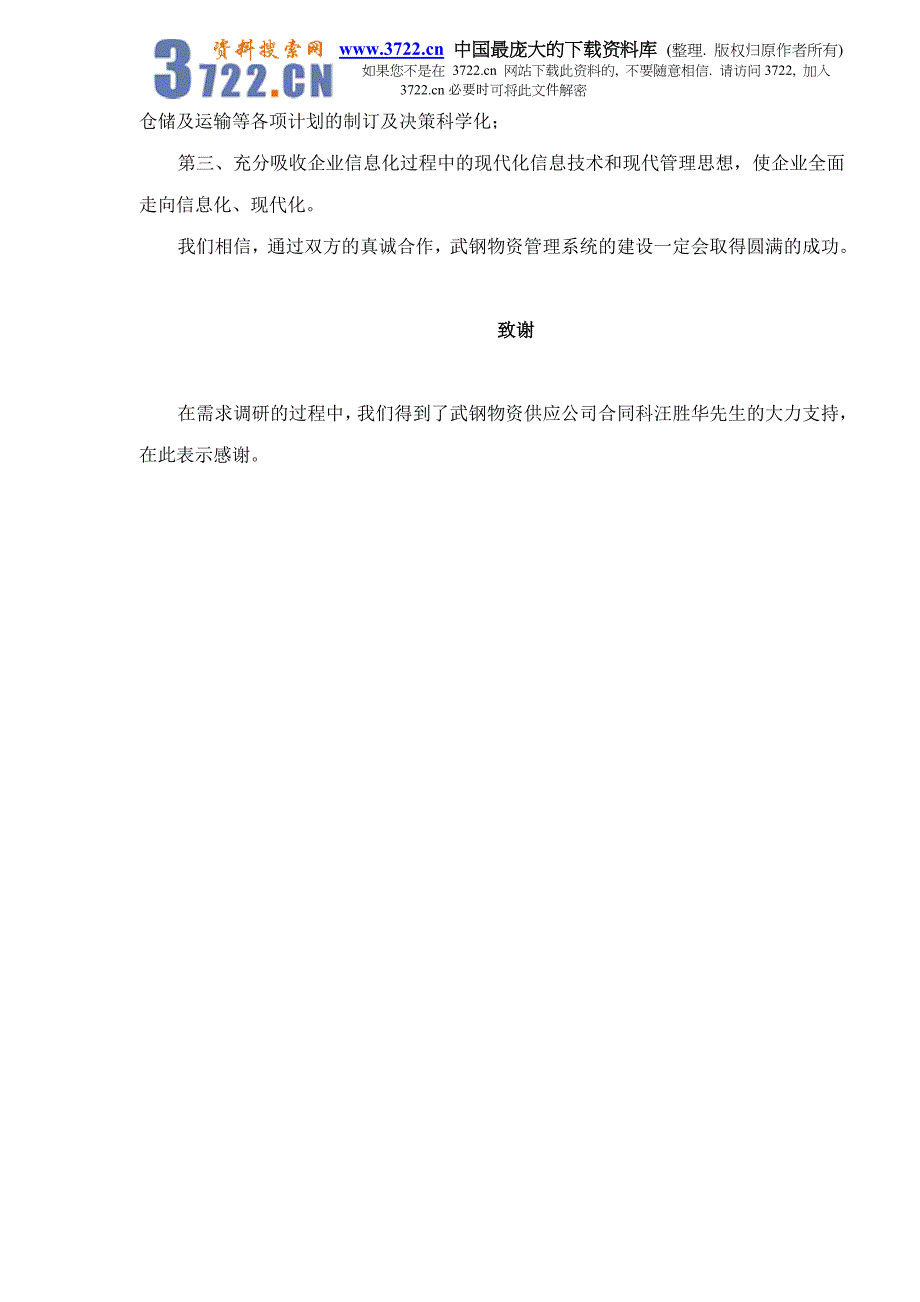 3722.CN 资料搜索网 www.3722.cn 中国最庞大的下载资料库 (整理. 版权归原作者所有)
如果您不是在 3722.cn 网站下载此资料的, 不要随意相信. 请访问 3722, 加入 3722.cn 必要时可将此文件解密

仓储及运输等各项计划的制订及决策科学化；

第三、充分吸收企业信息化过程中的现代化信息技术和现代管理思想，使企业全面走向信息化、现代化。

我们相信，通过双方的真诚合作，武钢物资管理系统的建设一定会取得圆满的成功。

致谢

在需求调研的过程中，我们得到了武钢物资供应公司合同科汪胜华先生的大力支持，在此表示感谢。